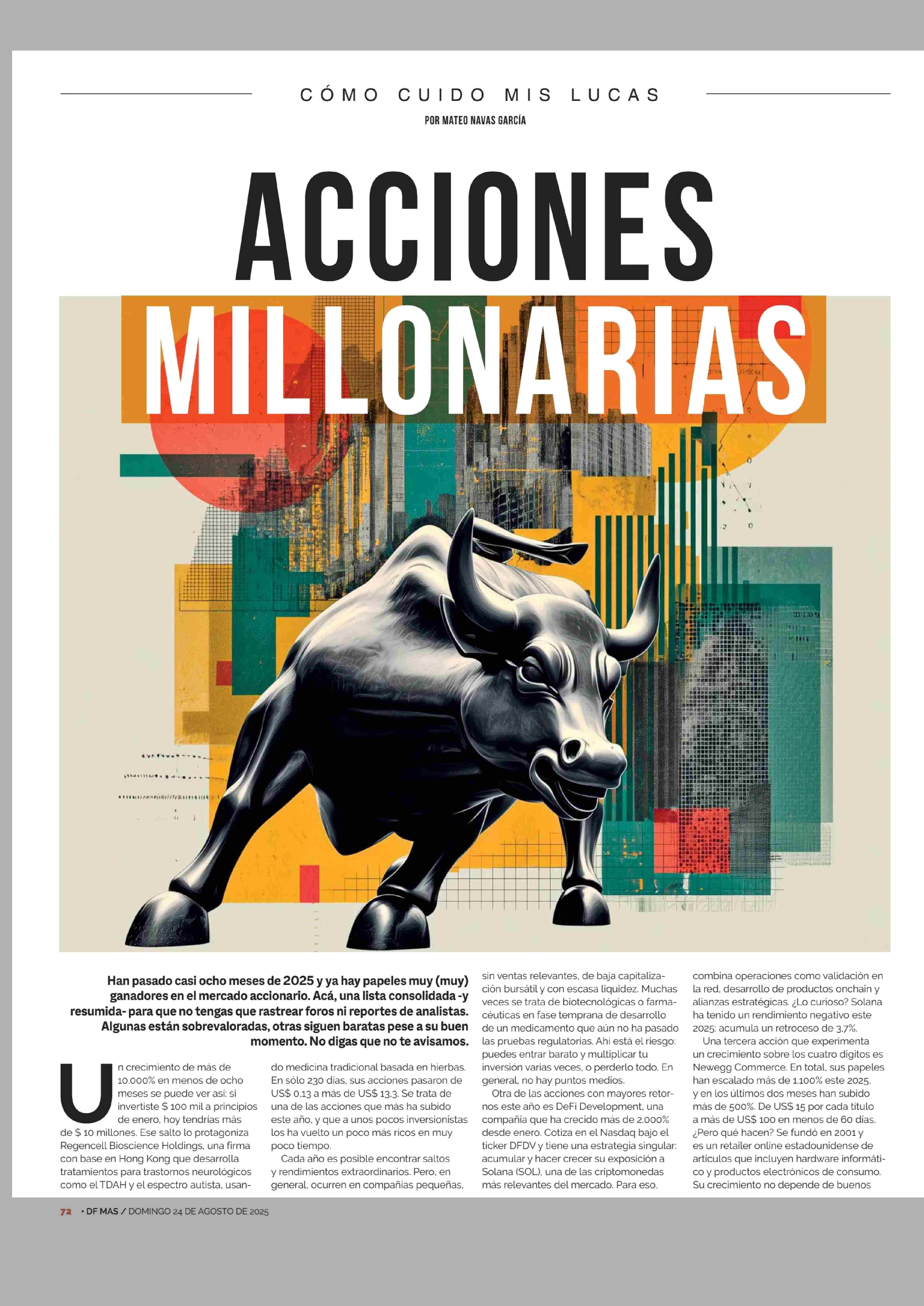 CÓMO CUIDO MIS LUCAS

POR MATEO NAVAS GARCÍA

ACCIONES MILLONARIAS

Han pasado casi ocho meses de 2025 y ya hay papeles muy (muy) ganadores en el mercado accionario. Acá, una lista consolidada -y resumida- para que no tengas que rastrear foros ni reportes de analistas. Algunas están sobrevaloradas, otras siguen baratas pese a su buen momento. No digas que no te avisamos.

Un crecimiento de más de 10.000% en menos de ocho meses se puede ver así: si invertiste $ 100 mil a principios de enero, hoy tendrías más de $ 10 millones. Ese salto lo protagoniza Regencell Bioscience Holdings, una firma con base en Hong Kong que desarrolla tratamientos para trastornos neurológicos como el TDAH y el espectro autista, usando medicina tradicional basada en hierbas. En sólo 230 días, sus acciones pasaron de US$ 0,13 a más de US$ 13,3. Se trata de una de las acciones que más ha subido este año, y que a unos pocos inversionistas los ha vuelto un poco más ricos en muy poco tiempo.

Cada año es posible encontrar saltos y rendimientos extraordinarios. Pero, en general, ocurren en compañías pequeñas, sin ventas relevantes, de baja capitalización bursátil y con escasa liquidez. Muchas veces se trata de biotecnológicas o farmacéuticas en fase temprana de desarrollo de un medicamento que aún no ha pasado las pruebas regulatorias. Ahí está el riesgo: puedes entrar barato y multiplicar tu inversión varias veces, o perderlo todo. En general, no hay puntos medios.

Otra de las acciones con mayores retornos este año es DeFi Development, una compañía que ha crecido más de 2.000% desde enero. Cotiza en el Nasdaq bajo el ticker DFDV y tiene una estrategia singular: acumular y hacer crecer su exposición a Solana (SOL), una de las criptomonedas más relevantes del mercado. Para eso, combina operaciones como validación en la red, desarrollo de productos onchain y alianzas estratégicas. ¿Lo curioso? Solana ha tenido un rendimiento negativo este 2025: acumula un retroceso de 3,7%.

Una tercera acción que experimenta un crecimiento sobre los cuatro dígitos es Newegg Commerce. En total, sus papeles han escalado más de 1.100% este 2025, y en los últimos dos meses han subido más de 500%. De US$ 15 por cada título a más de US$ 100 en menos de 60 días. ¿Pero qué hacen? Se fundó en 2001 y es un retailer online estadounidense de artículos que incluyen hardware informático y productos electrónicos de consumo. Su crecimiento no depende de buenos

72 • DF MAS / DOMINGO 24 DE AGOSTO DE 2025